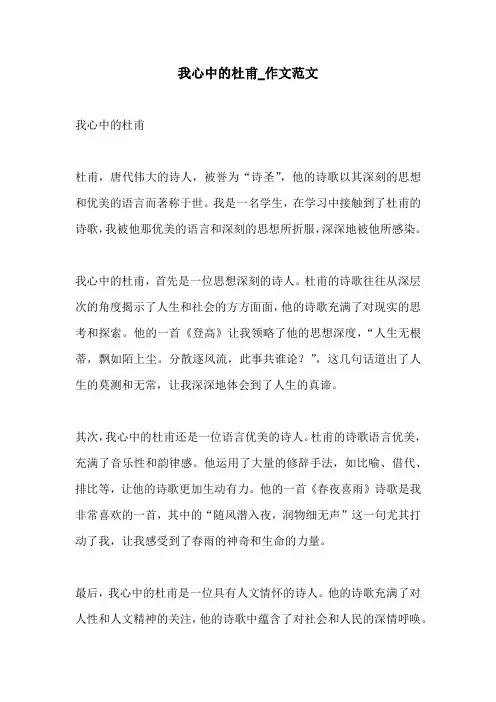 我心中的杜甫_作文范文

我心中的杜甫

杜甫，唐代伟大的诗人，被誉为“诗圣”，他的诗歌以其深刻的思想和优美的语言而著称于世。我是一名学生，在学习中接触到了杜甫的诗歌，我被他那优美的语言和深刻的思想所折服，深深地被他所感染。

我心中的杜甫，首先是一位思想深刻的诗人。杜甫的诗歌往往从深层次的角度揭示了人生和社会的方方面面，他的诗歌充满了对现实的思考和探索。他的一首《登高》让我领略了他的思想深度，“人生无根蒂，飘如陌上尘。分散逐风流，此事共谁论？”，这几句话道出了人生的莫测和无常，让我深深地体会到了人生的真谛。

其次，我心中的杜甫还是一位语言优美的诗人。杜甫的诗歌语言优美，充满了音乐性和韵律感。他运用了大量的修辞手法，如比喻、借代、排比等，让他的诗歌更加生动有力。他的一首《春夜喜雨》诗歌是我非常喜欢的一首，其中的“随风潜入夜，润物细无声”这一句尤其打动了我，让我感受到了春雨的神奇和生命的力量。

最后，我心中的杜甫是一位具有人文情怀的诗人。他的诗歌充满了对人性和人文精神的关注，他的诗歌中蕴含了对社会和人民的深情呼唤。